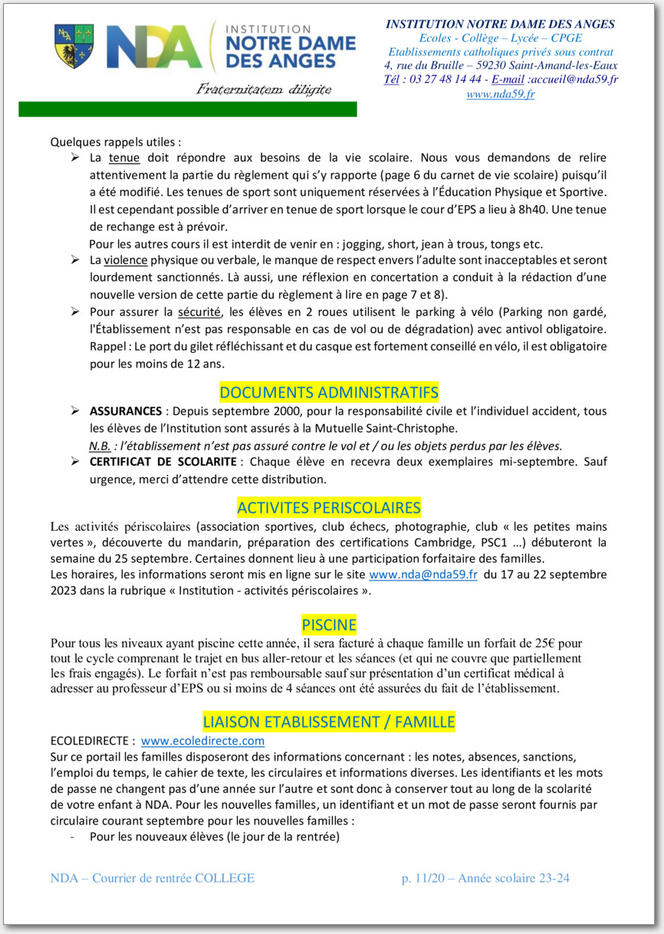 NDA INSTITUTION NOTRE DAME DES ANGES

Fraternitatem diligite

INSTITUTION NOTRE DAME DES ANGES
Ecoles - Collège – Lycée – CPGE
Etablissements catholiques privés sous contrat
4, rue du Bruille – 59230 Saint-Amand-les-Eaux
Tél : 03 27 48 14 44 - E-mail :accueil@nda59.fr
www.nda59.fr

Quelques rappels utiles :

➢ La tenue doit répondre aux besoins de la vie scolaire. Nous vous demandons de relire attentivement la partie du règlement qui s'y rapporte (page 6 du carnet de vie scolaire) puisqu'il a été modifié. Les tenues de sport sont uniquement réservées à l'Éducation Physique et Sportive. Il est cependant possible d'arriver en tenue de sport lorsque le cour d'EPS a lieu à 8h40. Une tenue de rechange est à prévoir.
Pour les autres cours il est interdit de venir en : jogging, short, jean à trous, tongs etc.

➢ La violence physique ou verbale, le manque de respect envers l'adulte sont inacceptables et seront lourdement sanctionnés. Là aussi, une réflexion en concertation a conduit à la rédaction d'une nouvelle version de cette partie du règlement à lire en page 7 et 8).

➢ Pour assurer la sécurité, les élèves en 2 roues utilisent le parking à vélo (Parking non gardé, l'Établissement n'est pas responsable en cas de vol ou de dégradation) avec antivol obligatoire. Rappel : Le port du gilet réfléchissant et du casque est fortement conseillé en vélo, il est obligatoire pour les moins de 12 ans.

DOCUMENTS ADMINISTRATIFS

➢ ASSURANCES : Depuis septembre 2000, pour la responsabilité civile et l'individuel accident, tous les élèves de l'Institution sont assurés à la Mutuelle Saint-Christophe.
N.B. : l'établissement n'est pas assuré contre le vol et / ou les objets perdus par les élèves.

➢ CERTIFICAT DE SCOLARITE : Chaque élève en recevra deux exemplaires mi-septembre. Sauf urgence, merci d'attendre cette distribution.

ACTIVITES PERISCOLAIRES

Les activités périscolaires (association sportives, club échecs, photographie, club « les petites mains vertes », découverte du mandarin, préparation des certifications Cambridge, PSC1 …) débuteront la semaine du 25 septembre. Certaines donnent lieu à une participation forfaitaire des familles.
Les horaires, les informations seront mis en ligne sur le site www.nda@nda59.fr du 17 au 22 septembre 2023 dans la rubrique « Institution - activités périscolaires ».

PISCINE

Pour tous les niveaux ayant piscine cette année, il sera facturé à chaque famille un forfait de 25€ pour tout le cycle comprenant le trajet en bus aller-retour et les séances (et qui ne couvre que partiellement les frais engagés). Le forfait n'est pas remboursable sauf sur présentation d'un certificat médical à adresser au professeur d'EPS ou si moins de 4 séances ont été assurées du fait de l'établissement.

LIAISON ETABLISSEMENT / FAMILLE

ECOLEDIRECTE : www.ecoledirecte.com
Sur ce portail les familles disposeront des informations concernant : les notes, absences, sanctions, l'emploi du temps, le cahier de texte, les circulaires et informations diverses. Les identifiants et les mots de passe ne changent pas d'une année sur l'autre et sont donc à conserver tout au long de la scolarité de votre enfant à NDA. Pour les nouvelles familles, un identifiant et un mot de passe seront fournis par circulaire courant septembre pour les nouvelles familles :
- Pour les nouveaux élèves (le jour de la rentrée)

NDA – Courrier de rentrée COLLEGE p. 11/20 – Année scolaire 23-24